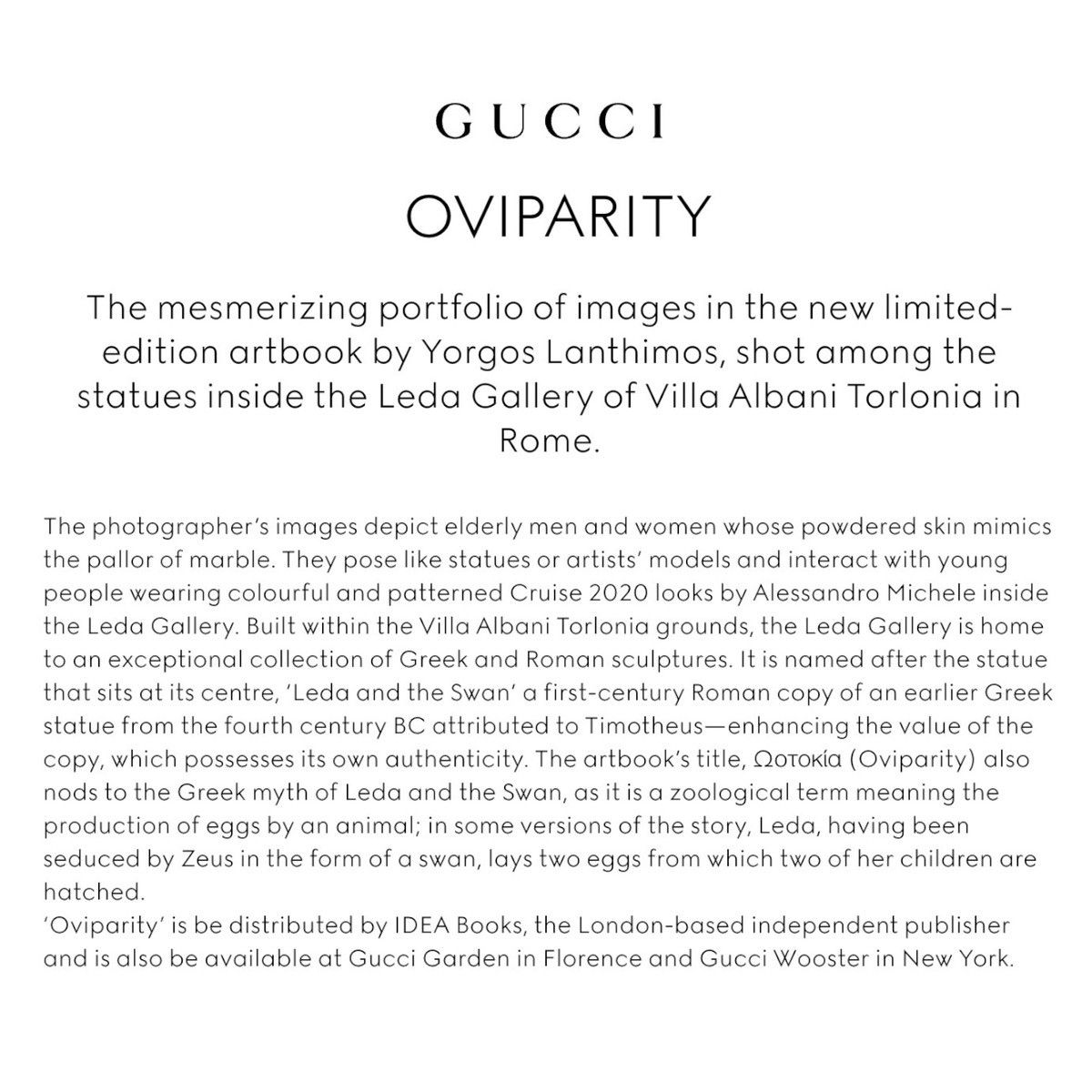 GUCCI

OVIPARITY

The mesmerizing portfolio of images in the new limited-edition artbook by Yorgos Lanthimos, shot among the statues inside the Leda Gallery of Villa Albani Torlonia in Rome.

The photographer's images depict elderly men and women whose powdered skin mimics the pallor of marble. They pose like statues or artists' models and interact with young people wearing colourful and patterned Cruise 2020 looks by Alessandro Michele inside the Leda Gallery. Built within the Villa Albani Torlonia grounds, the Leda Gallery is home to an exceptional collection of Greek and Roman sculptures. It is named after the statue that sits at its centre, 'Leda and the Swan' a first-century Roman copy of an earlier Greek statue from the fourth century BC attributed to Timotheus—enhancing the value of the copy, which possesses its own authenticity. The artbook's title, Ωοτοκία (Oviparity) also nods to the Greek myth of Leda and the Swan, as it is a zoological term meaning the production of eggs by an animal; in some versions of the story, Leda, having been seduced by Zeus in the form of a swan, lays two eggs from which two of her children are hatched.
'Oviparity' is be distributed by IDEA Books, the London-based independent publisher and is also be available at Gucci Garden in Florence and Gucci Wooster in New York.